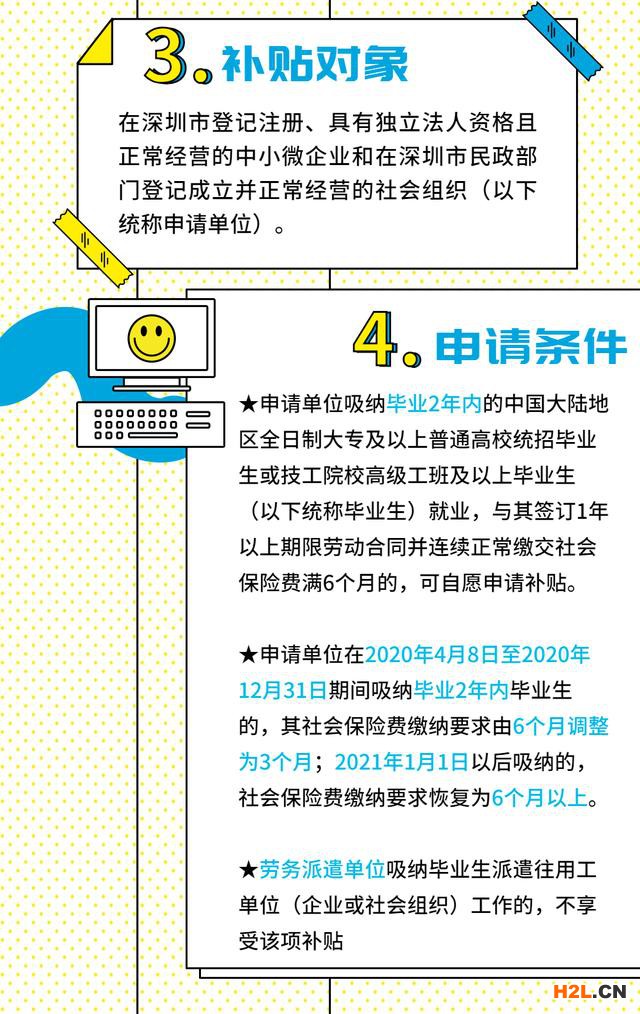 3.补贴对象

在深圳市登记注册、具有独立法人资格且正常经营的中小微企业和在深圳市民政部门登记成立并正常经营的社会组织（以下统称申请单位）。

4.申请条件

★申请单位吸纳毕业2年内的中国大陆地区全日制大专及以上普通高校统招毕业生或技工院校高级工班及以上毕业生（以下统称毕业生）就业，与其签订1年以上期限劳动合同并连续正常缴交社会保险费满6个月的，可自愿申请补贴。

★申请单位在2020年4月8日至2020年12月31日期间吸纳毕业2年内毕业生的，其社会保险费缴纳要求由6个月调整为3个月；2021年1月1日以后吸纳的，社会保险费缴纳要求恢复为6个月以上。

★劳务派遣单位吸纳毕业生派遣往用工单位（企业或社会组织）工作的，不享受该项补贴

H2L.CN